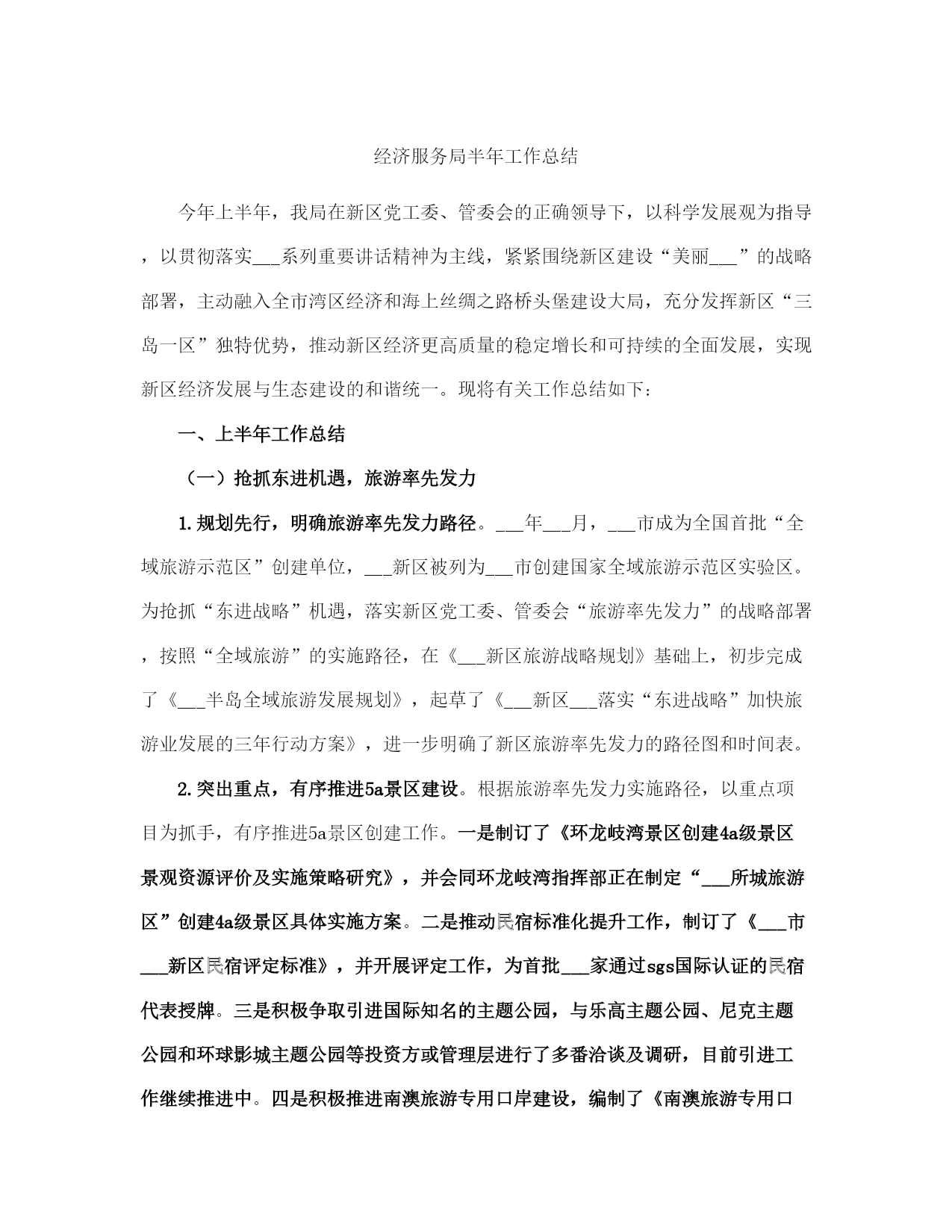 经济服务局半年工作总结

今年上半年，我局在新区党工委、管委会的正确领导下，以科学发展观为指导，以贯彻落实___系列重要讲话精神为主线，紧紧围绕新区建设“美丽___”的战略部署，主动融入全市湾区经济和海上丝绸之路桥头堡建设大局，充分发挥新区“三岛一区”独特优势，推动新区经济更高质量的稳定增长和可持续的全面发展，实现新区经济发展与生态建设的和谐统一。现将有关工作总结如下：

一、上半年工作总结

（一）抢抓东进机遇，旅游率先发力

1.规划先行，明确旅游率先发力路径。___年___月，___市成为全国首批“全域旅游示范区”创建单位，___新区被列为___市创建国家全域旅游示范区实验区。为抢抓“东进战略”机遇，落实新区党工委、管委会“旅游率先发力”的战略部署，按照“全域旅游”的实施路径，在《___新区旅游战略规划》基础上，初步完成了《___半岛全域旅游发展规划》，起草了《___新区___落实“东进战略”加快旅游业发展的三年行动方案》，进一步明确了新区旅游率先发力的路径图和时间表。

2.突出重点，有序推进5a景区建设。根据旅游率先发力实施路径，以重点项目为抓手，有序推进5a景区创建工作。一是制订了《环龙岐湾景区创建4a级景区景观资源评价及实施策略研究》，并会同环龙岐湾指挥部正在制定“___所城旅游区”创建4a级景区具体实施方案。二是推动民宿标准化提升工作，制订了《___市___新区民宿评定标准》，并开展评定工作，为首批___家通过sgs国际认证的民宿代表授牌。三是积极争取引进国际知名的主题公园，与乐高主题公园、尼克主题公园和环球影城主题公园等投资方或管理层进行了多番洽谈及调研，目前引进工作继续推进中。四是积极推进南澳旅游专用口岸建设，编制了《南澳旅游专用口